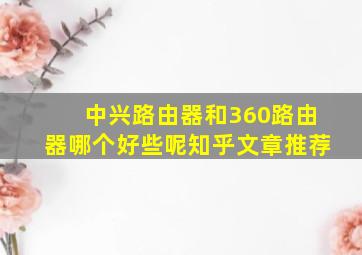 中兴路由器和360路由器哪个好些呢知乎文章推荐